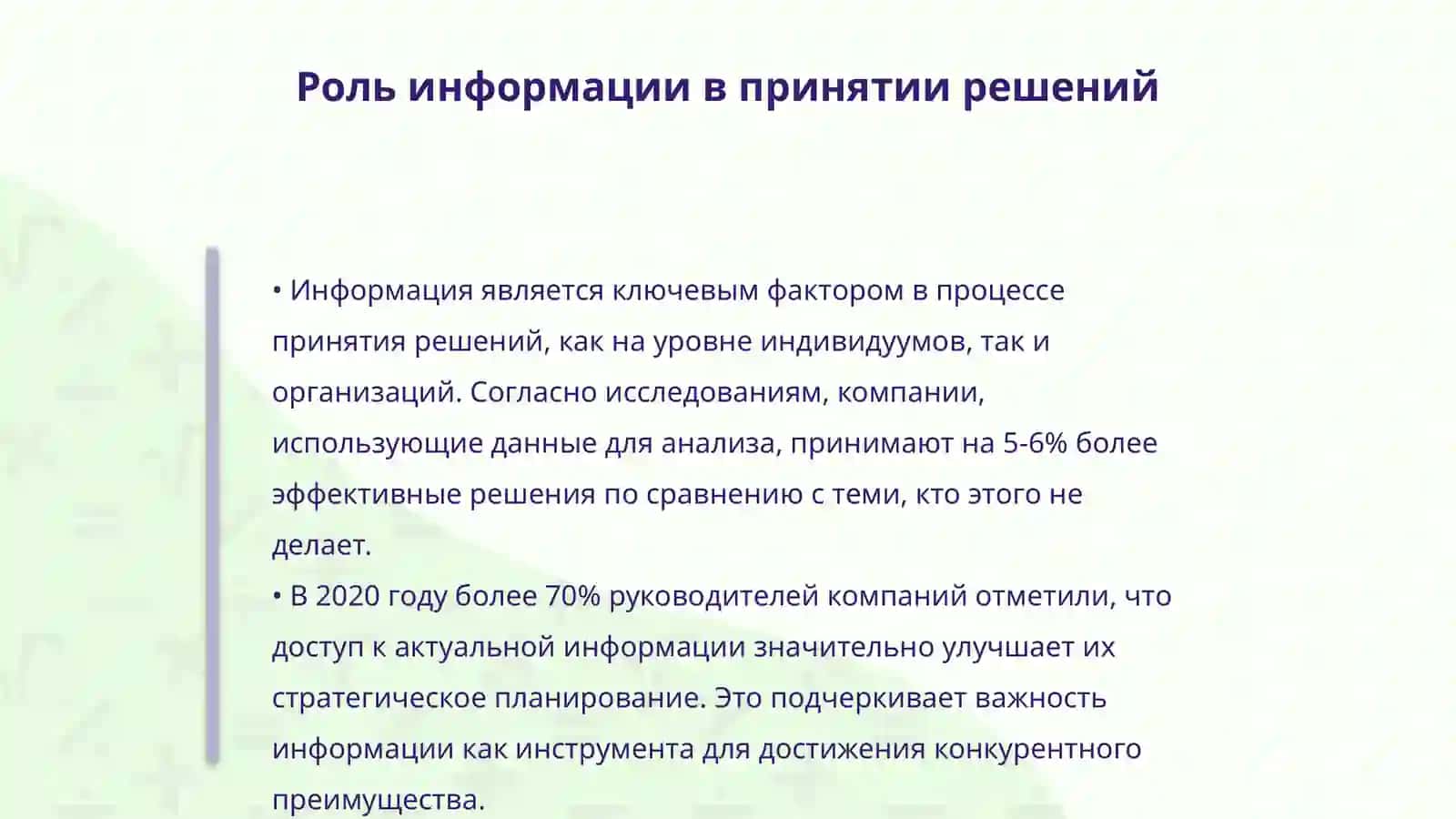 Роль информации в принятии решений

• Информация является ключевым фактором в процессе принятия решений, как на уровне индивидуумов, так и организаций. Согласно исследованиям, компании, использующие данные для анализа, принимают на 5-6% более эффективные решения по сравнению с теми, кто этого не делает.
• В 2020 году более 70% руководителей компаний отметили, что доступ к актуальной информации значительно улучшает их стратегическое планирование. Это подчеркивает важность информации как инструмента для достижения конкурентного преимущества.